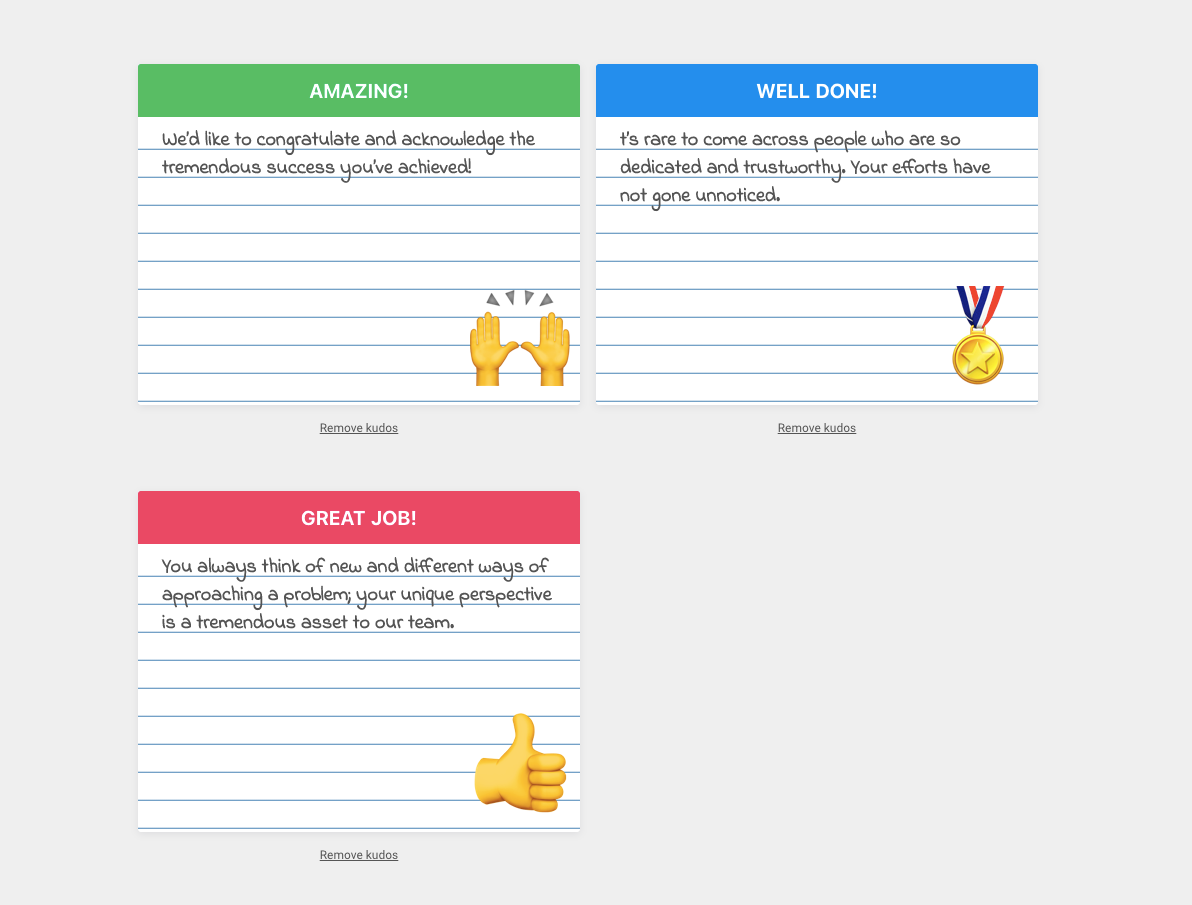 AMAZING!

We'd like to congratulate and acknowledge the tremendous success you've achieved!

Remove kudos

WELL DONE!

t's rare to come across people who are so dedicated and trustworthy. Your efforts have not gone unnoticed.

Remove kudos

GREAT JOB!

You always think of new and different ways of approaching a problem; your unique perspective is a tremendous asset to our team.

Remove kudos